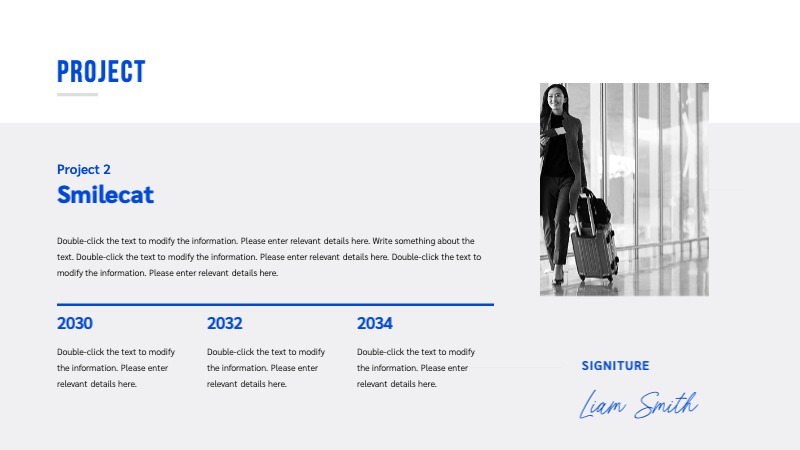 PROJECT

Project 2

Smilecat

Double-click the text to modify the information. Please enter relevant details here. Write something about the text. Double-click the text to modify the information. Please enter relevant details here. Double-click the text to modify the information. Please enter relevant details here.

2030

Double-click the text to modify the information. Please enter relevant details here.

2032

Double-click the text to modify the information. Please enter relevant details here.

2034

Double-click the text to modify the information. Please enter relevant details here.

SIGNITURE

Liam Smith